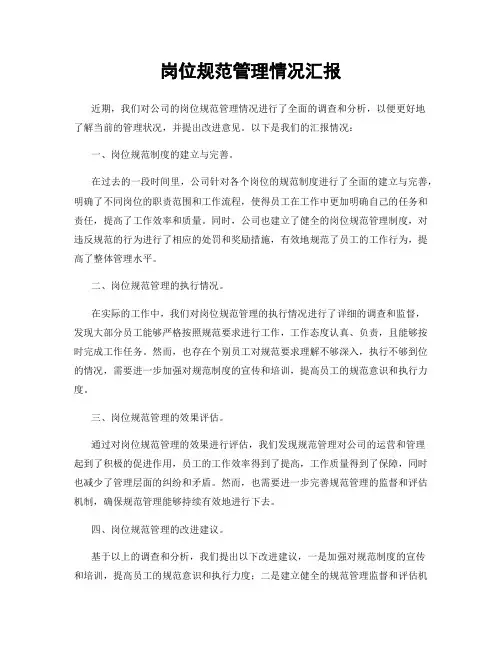 岗位规范管理情况汇报

近期，我们对公司的岗位规范管理情况进行了全面的调查和分析，以便更好地了解当前的管理状况，并提出改进意见。以下是我们的汇报情况：

一、岗位规范制度的建立与完善。

在过去的一段时间里，公司针对各个岗位的规范制度进行了全面的建立与完善，明确了不同岗位的职责范围和工作流程，使得员工在工作中更加明确自己的任务和责任，提高了工作效率和质量。同时，公司也建立了健全的岗位规范管理制度，对违反规范的行为进行了相应的处罚和奖励措施，有效地规范了员工的工作行为，提高了整体管理水平。

二、岗位规范管理的执行情况。

在实际的工作中，我们对岗位规范管理的执行情况进行了详细的调查和监督，发现大部分员工能够严格按照规范要求进行工作，工作态度认真、负责，且能够按时完成工作任务。然而，也存在个别员工对规范要求理解不够深入，执行不够到位的情况，需要进一步加强对规范制度的宣传和培训，提高员工的规范意识和执行力度。

三、岗位规范管理的效果评估。

通过对岗位规范管理的效果进行评估，我们发现规范管理对公司的运营和管理起到了积极的促进作用，员工的工作效率得到了提高，工作质量得到了保障，同时也减少了管理层面的纠纷和矛盾。然而，也需要进一步完善规范管理的监督和评估机制，确保规范管理能够持续有效地进行下去。

四、岗位规范管理的改进建议。

基于以上的调查和分析，我们提出以下改进建议，一是加强对规范制度的宣传和培训，提高员工的规范意识和执行力度；二是建立健全的规范管理监督和评估机